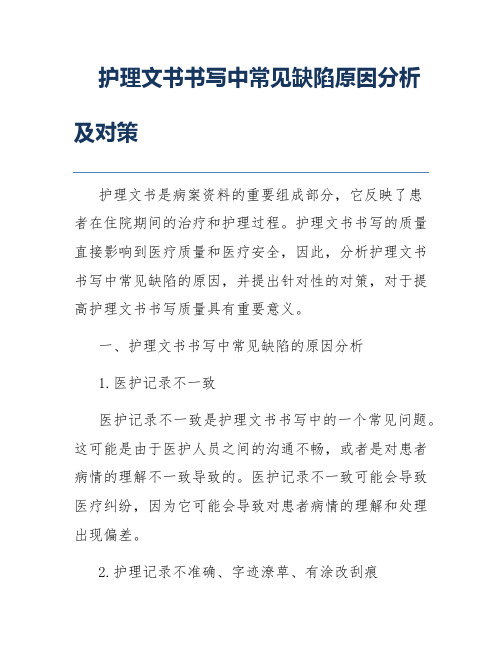 护理文书书写中常见缺陷原因分析及对策

护理文书是病案资料的重要组成部分，它反映了患者在住院期间的治疗和护理过程。护理文书书写的质量直接影响到医疗质量和医疗安全，因此，分析护理文书书写中常见缺陷的原因，并提出针对性的对策，对于提高护理文书书写质量具有重要意义。

一、护理文书书写中常见缺陷的原因分析

1. 医护记录不一致

医护记录不一致是护理文书书写中的一个常见问题。这可能是由于医护人员之间的沟通不畅，或者是对患者病情的理解不一致导致的。医护记录不一致可能会导致医疗纠纷，因为它可能会导致对患者病情的理解和处理出现偏差。

2. 护理记录不准确、字迹潦草、有涂改刮痕